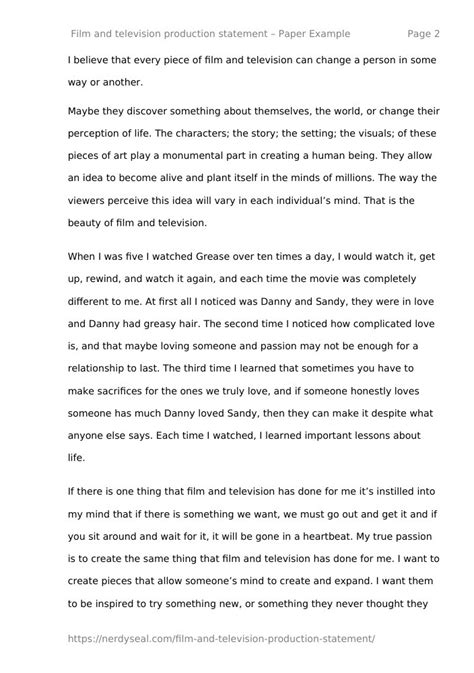 Film and television production statement – Paper Example Page 2

I believe that every piece of film and television can change a person in some way or another.

Maybe they discover something about themselves, the world, or change their perception of life. The characters; the story; the setting; the visuals; of these pieces of art play a monumental part in creating a human being. They allow an idea to become alive and plant itself in the minds of millions. The way the viewers perceive this idea will vary in each individual's mind. That is the beauty of film and television.

When I was five I watched Grease over ten times a day, I would watch it, get up, rewind, and watch it again, and each time the movie was completely different to me. At first all I noticed was Danny and Sandy, they were in love and Danny had greasy hair. The second time I noticed how complicated love is, and that maybe loving someone and passion may not be enough for a relationship to last. The third time I learned that sometimes you have to make sacrifices for the ones we truly love, and if someone honestly loves someone has much Danny loved Sandy, then they can make it despite what anyone else says. Each time I watched, I learned important lessons about life.

If there is one thing that film and television has done for me it's instilled into my mind that if there is something we want, we must go out and get it and if you sit around and wait for it, it will be gone in a heartbeat. My true passion is to create the same thing that film and television has done for me. I want to create pieces that allow someone's mind to create and expand. I want them to be inspired to try something new, or something they never thought they

https://nerdyseal.com/film-and-television-production-statement/